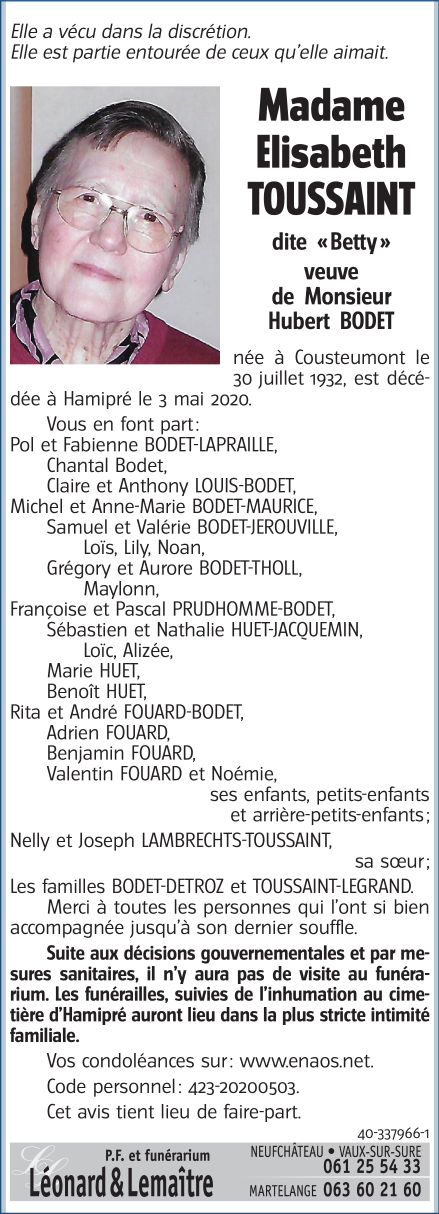 Elle a vécu dans la discrétion.
Elle est partie entourée de ceux qu'elle aimait.

Madame Elisabeth TOUSSAINT

dite «Betty»
veuve de Monsieur Hubert BODET

née à Cousteumont le 30 juillet 1932, est décédée à Hamipré le 3 mai 2020.

Vous en font part:
Pol et Fabienne BODET-LAPRAILLE,
Chantal Bodet,
Claire et Anthony LOUIS-BODET,
Michel et Anne-Marie BODET-MAURICE,
Samuel et Valérie BODET-JEROUVILLE,
Loïs, Lily, Noan,
Grégory et Aurore BODET-THOLL,
Maylonn,
Françoise et Pascal PRUDHOMME-BODET,
Sébastien et Nathalie HUET-JACQUEMIN,
Loïc, Alizée,
Marie HUET,
Benoît HUET,
Rita et André FOUARD-BODET,
Adrien FOUARD,
Benjamin FOUARD,
Valentin FOUARD et Noémie,
ses enfants, petits-enfants et arrière-petits-enfants;
Nelly et Joseph LAMBRECHTS-TOUSSAINT,
sa sœur;
Les familles BODET-DETROZ et TOUSSAINT-LEGRAND.

Merci à toutes les personnes qui l'ont si bien accompagnée jusqu'à son dernier souffle.

Suite aux décisions gouvernementales et par mesures sanitaires, il n'y aura pas de visite au funérarium. Les funérailles, suivies de l'inhumation au cimetière d'Hamipré auront lieu dans la plus stricte intimité familiale.

Vos condoléances sur: www.enaos.net.

Code personnel: 423-20200503.

Cet avis tient lieu de faire-part.

40-337966-1

P.F. et funérarium
Léonard & Lemaître
NEUFCHÂTEAU • VAUX-SUR-SURE 061 25 54 33
MARTELANGE 063 60 21 60